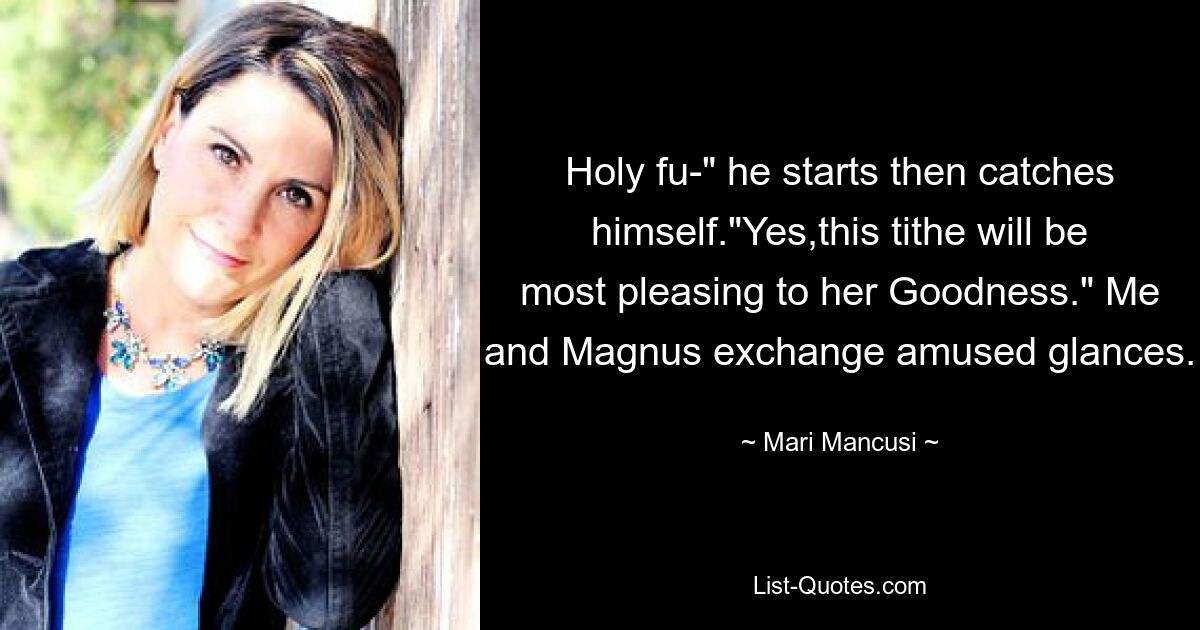 Holy fu-" he starts then catches himself."Yes,this tithe will be most pleasing to her Goodness." Me and Magnus exchange amused glances.

~ Mari Mancusi ~

List-Quotes.com